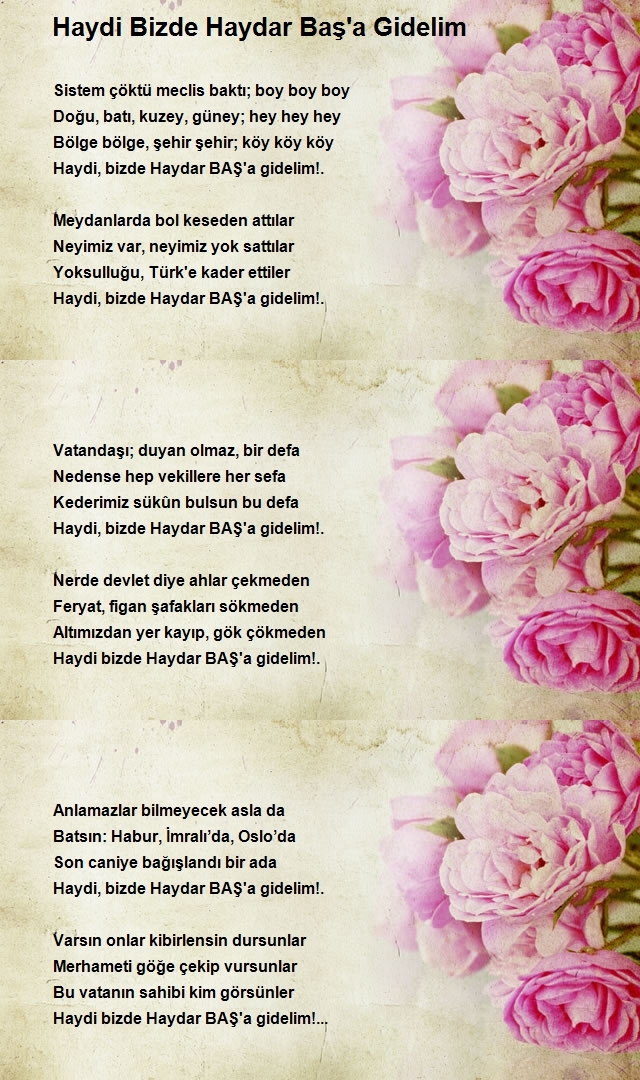 Haydi Bizde Haydar Baş'a Gidelim

Sistem çöktü meclis baktı; boy boy boy
Doğu, batı, kuzey, güney; hey hey hey
Bölge bölge, şehir şehir; köy köy köy
Haydi, bizde Haydar BAŞ'a gidelim!.

Meydanlarda bol keseden attılar
Neyimiz var, neyimiz yok sattılar
Yoksulluğu, Türk'e kader ettiler
Haydi, bizde Haydar BAŞ'a gidelim!.

Vatandaşı; duyan olmaz, bir defa
Nedense hep vekillere her sefa
Kederimiz sükûn bulsun bu defa
Haydi, bizde Haydar BAŞ'a gidelim!.

Nerde devlet diye ahlar çekmeden
Feryat, figan şafakları sökmeden
Altımızdan yer kayıp, gök çökmeden
Haydi bizde Haydar BAŞ'a gidelim!.

Anlamazlar bilmeyecek asla da
Batsın: Habur, İmralı'da, Oslo'da
Son caniye bağışlandı bir ada
Haydi, bizde Haydar BAŞ'a gidelim!.

Varsın onlar kibirlensin dursunlar
Merhameti göğe çekip vursunlar
Bu vatanın sahibi kim görsünler
Haydi bizde Haydar BAŞ'a gidelim!...